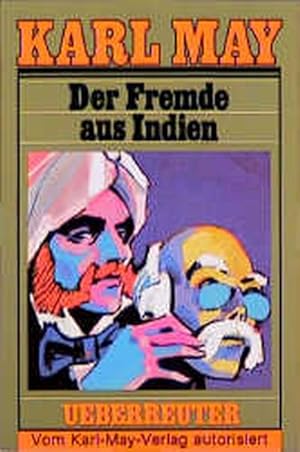 KARL MAY

Der Fremde aus Indien

UEBERREUTER

Vom Karl-May-Verlag autorisiert